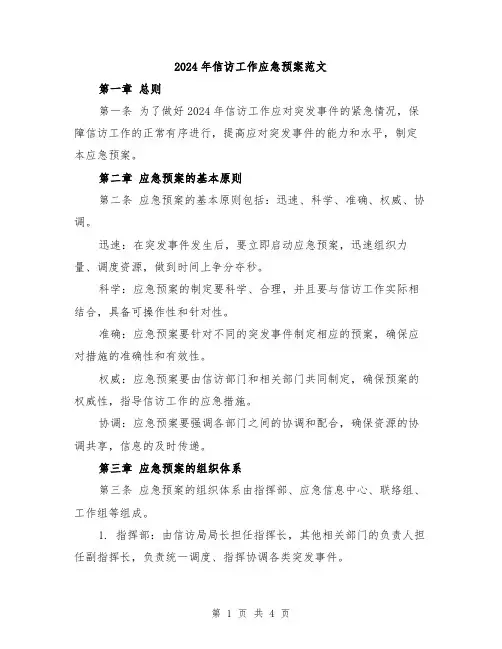 2024年信访工作应急预案范文

第一章 总则

第一条 为了做好2024年信访工作应对突发事件的紧急情况，保障信访工作的正常有序进行，提高应对突发事件的能力和水平，制定本应急预案。

第二章 应急预案的基本原则

第二条 应急预案的基本原则包括：迅速、科学、准确、权威、协调。

迅速：在突发事件发生后，要立即启动应急预案，迅速组织力量、调度资源，做到时间上争分夺秒。

科学：应急预案的制定要科学、合理，并且要与信访工作实际相结合，具备可操作性和针对性。

准确：应急预案要针对不同的突发事件制定相应的预案，确保应对措施的准确性和有效性。

权威：应急预案要由信访部门和相关部门共同制定，确保预案的权威性，指导信访工作的应急措施。

协调：应急预案要强调各部门之间的协调和配合，确保资源的协调共享，信息的及时传递。

第三章 应急预案的组织体系

第三条 应急预案的组织体系由指挥部、应急信息中心、联络组、工作组等组成。

1. 指挥部：由信访局局长担任指挥长，其他相关部门的负责人担任副指挥长，负责统一调度、指挥协调各类突发事件。

第 1 页 共 4 页